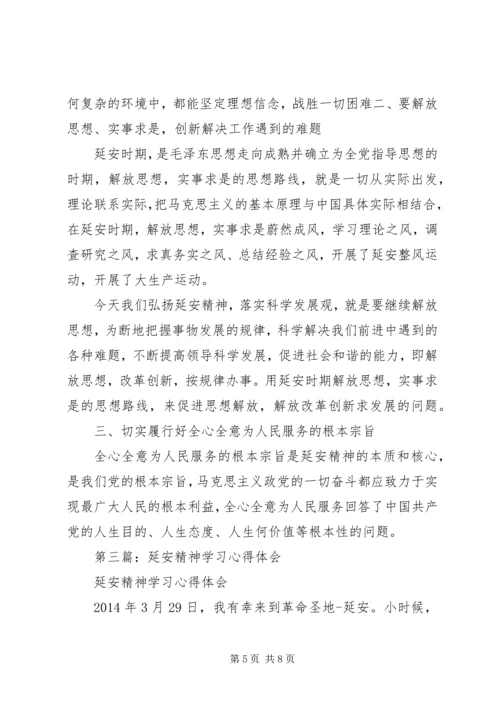 何复杂的环境中，都能坚定理想信念，战胜一切困难二、要解放思想、实事求是，创新解决工作遇到的难题

延安时期，是毛泽东思想走向成熟并确立为全党指导思想的时期，解放思想，实事求是的思想路线，就是一切从实际出发，理论联系实际，把马克思主义的基本原理与中国具体实际相结合，在延安时期，解放思想，实事求是蔚然成风，学习理论之风，调查研究之风，求真务实之风、总结经验之风，开展了延安整风运动，开展了大生产运动。

今天我们弘扬延安精神，落实科学发展观，就是要继续解放思想，为断地把握事物发展的规律，科学解决我们前进中遇到的各种难题，不断提高领导科学发展，促进社会和谐的能力，即解放思想，改革创新，按规律办事。用延安时期解放思想，实事求是的思想路线，来促进思想解放，解放改革创新求发展的问题。

三、切实履行好全心全意为人民服务的根本宗旨

全心全意为人民服务的根本宗旨是延安精神的本质和核心，是我们党的根本宗旨，马克思主义政党的一切奋斗都应致力于实现最广大人民的根本利益，全心全意为人民服务回答了中国共产党的人生目的、人生态度、人生何价值等根本性的问题。

第三篇：延安精神学习心得体会

延安精神学习心得体会

2014 年 3 月 29 日，我有幸来到革命圣地-延安。小时候，

第 5 页 共 8 页